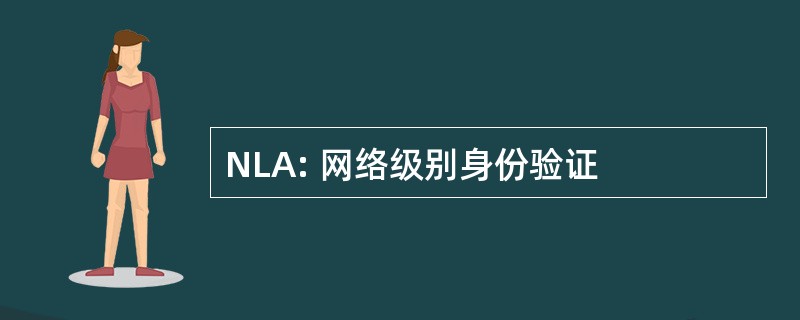 NLA: 网络级别身份验证